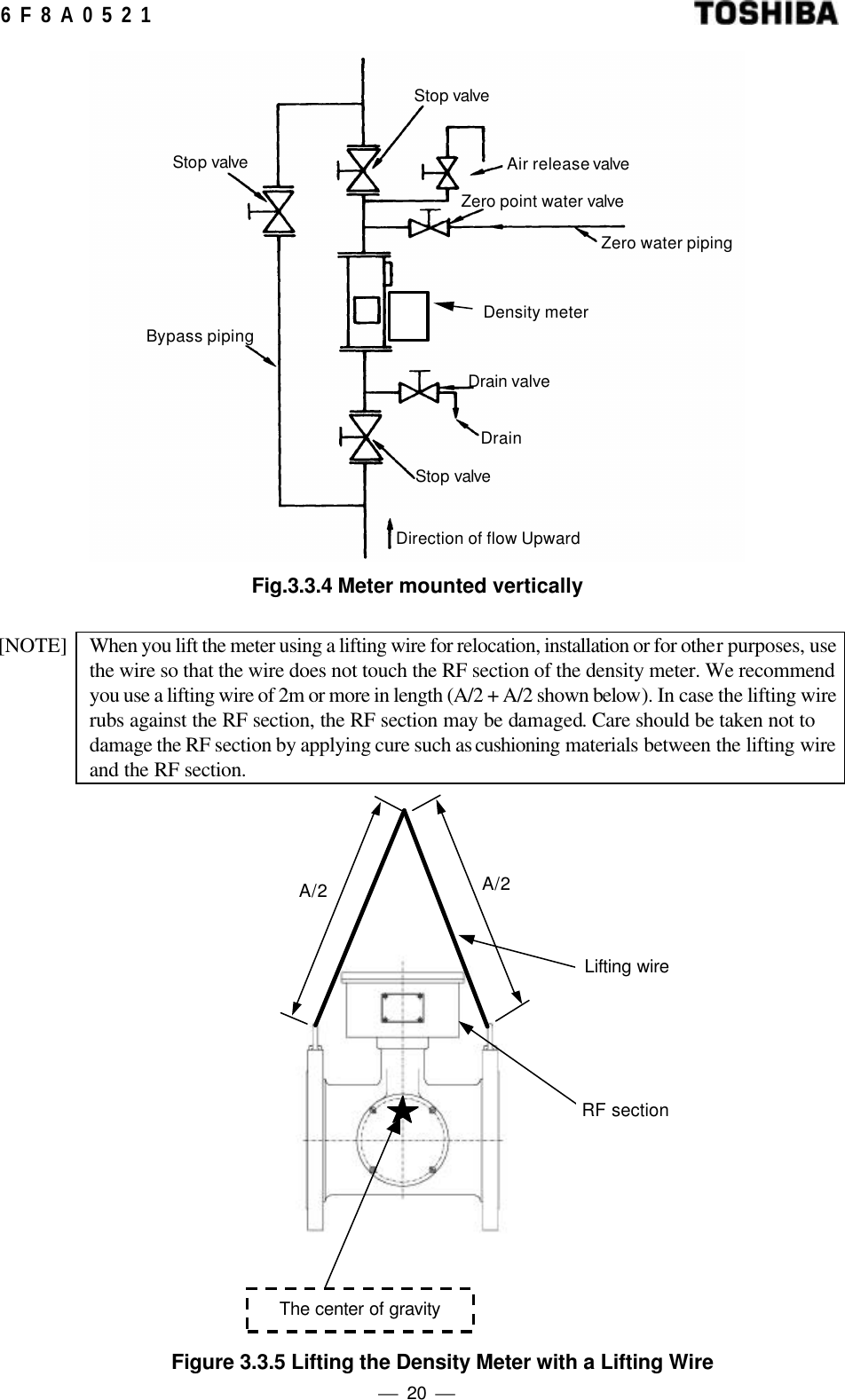 6 F 8 A 0 5 2 1

TOSHIBA

Stop valve

Stop valve

Air release valve

Zero point water valve

Zero water piping

Density meter

Bypass piping

Drain valve

Drain

Stop valve

Direction of flow Upward

Fig.3.3.4 Meter mounted vertically

[NOTE] When you lift the meter using a lifting wire for relocation, installation or for other purposes, use the wire so that the wire does not touch the RF section of the density meter. We recommend you use a lifting wire of 2m or more in length (A/2 + A/2 shown below). In case the lifting wire rubs against the RF section, the RF section may be damaged. Care should be taken not to damage the RF section by applying cure such as cushioning materials between the lifting wire and the RF section.

A/2

A/2

Lifting wire

RF section

The center of gravity

Figure 3.3.5 Lifting the Density Meter with a Lifting Wire

— 20 —